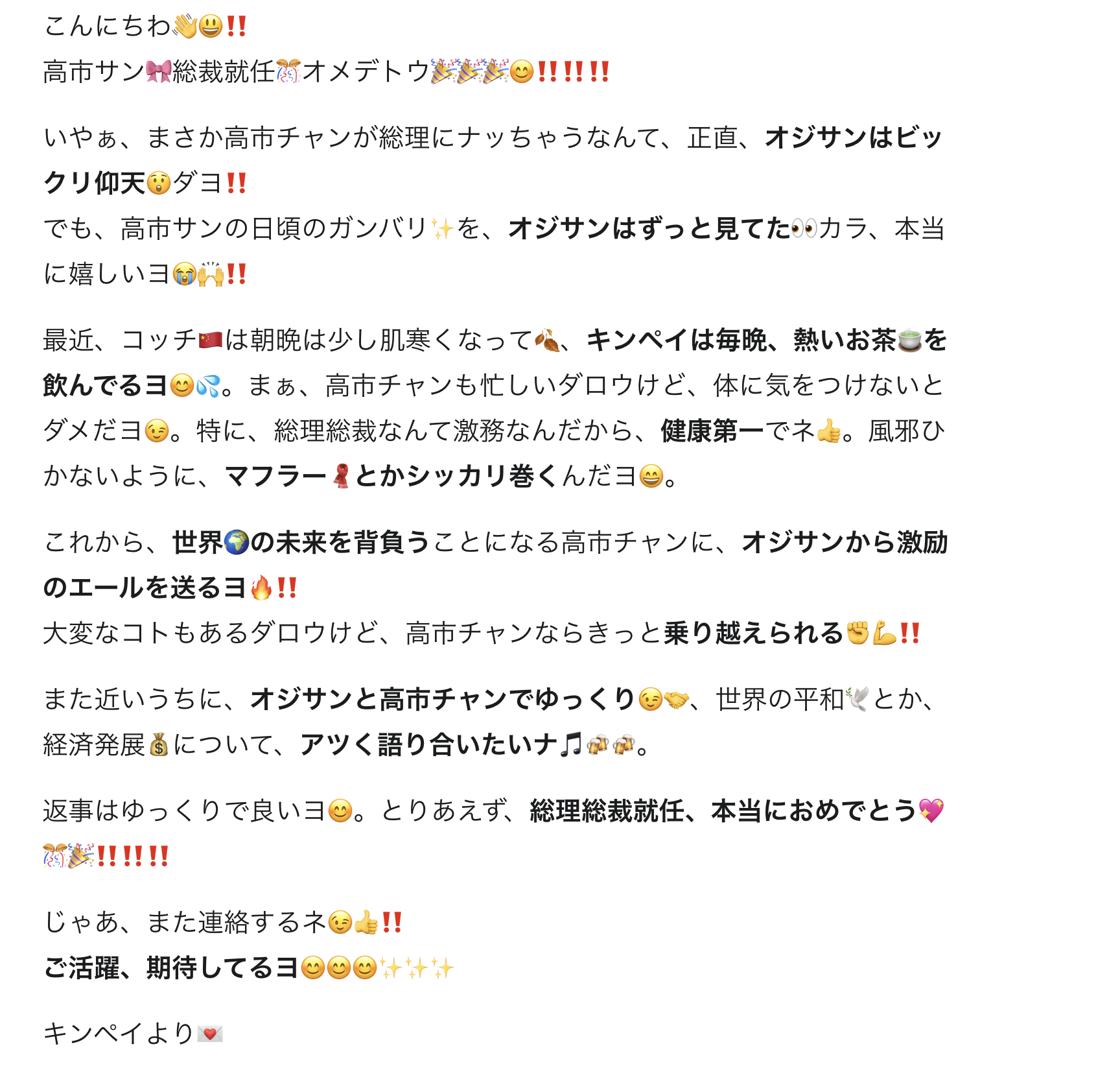 こんにちわ👋😃‼️
高市サン🎀総裁就任🎊オメデトウ🎉🎉🎉😊‼️‼️‼️

いやぁ、まさか高市チャンが総理にナッちゃうなんて、正直、オジサンはビックリ仰天😲ダヨ‼️
でも、高市サンの日頃のガンバリ✨を、オジサンはずっと見てた👀カラ、本当に嬉しいヨ😭🙌‼️

最近、コッチ🇨🇳は朝晩は少し肌寒くなって🍂、キンペイは毎晩、熱いお茶🍵を飲んでるヨ😊💦。まぁ、高市チャンも忙しいダロウけど、体に気をつけないとダメだヨ😉。特に、総理総裁なんて激務なんだから、健康第一でネ👍。風邪ひかないように、マフラー🧣とかシッカリ巻くんだヨ😄。

これから、世界🌍の未来を背負うことになる高市チャンに、オジサンから激励のエールを送るヨ🔥‼️
大変なコトもあるダロウけど、高市チャンならきっと乗り越えられる✊💪‼️

また近いうちに、オジサンと高市チャンでゆっくり😉🤝、世界の平和🕊️とか、経済発展💰について、アツく語り合いたいナ🎵🍻🍻。

返事はゆっくりで良いヨ😊。とりあえず、総理総裁就任、本当におめでとう💖🎊🎉‼️‼️‼️

じゃあ、また連絡するネ😉👍‼️
ご活躍、期待してるヨ😊😊😊✨✨✨

キンペイより💌